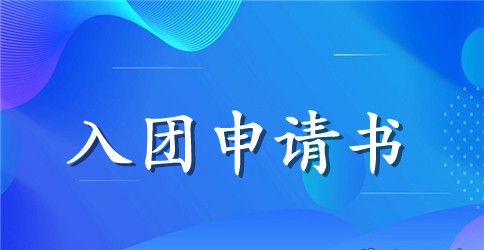 入团申请书